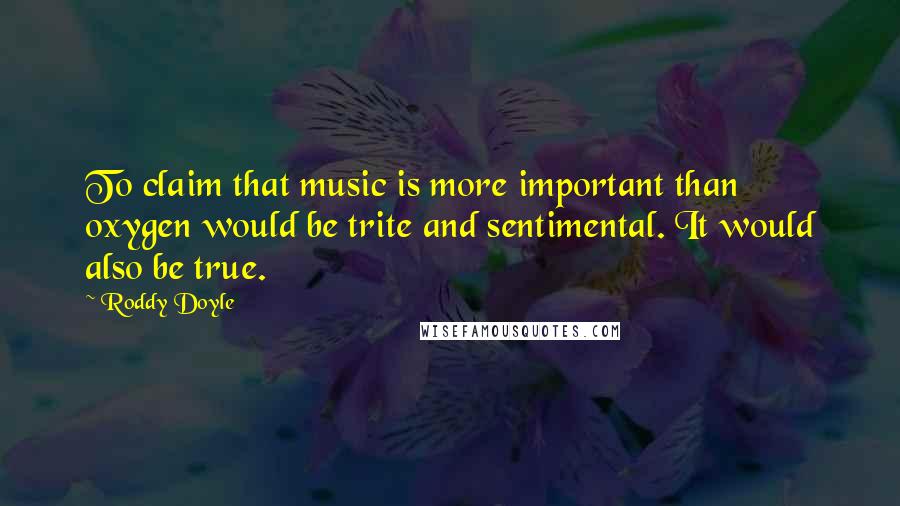 To claim that music is more important than oxygen would be trite and sentimental. It would also be true.

~ Roddy Doyle

WISEFAMOUSQUOTES.COM